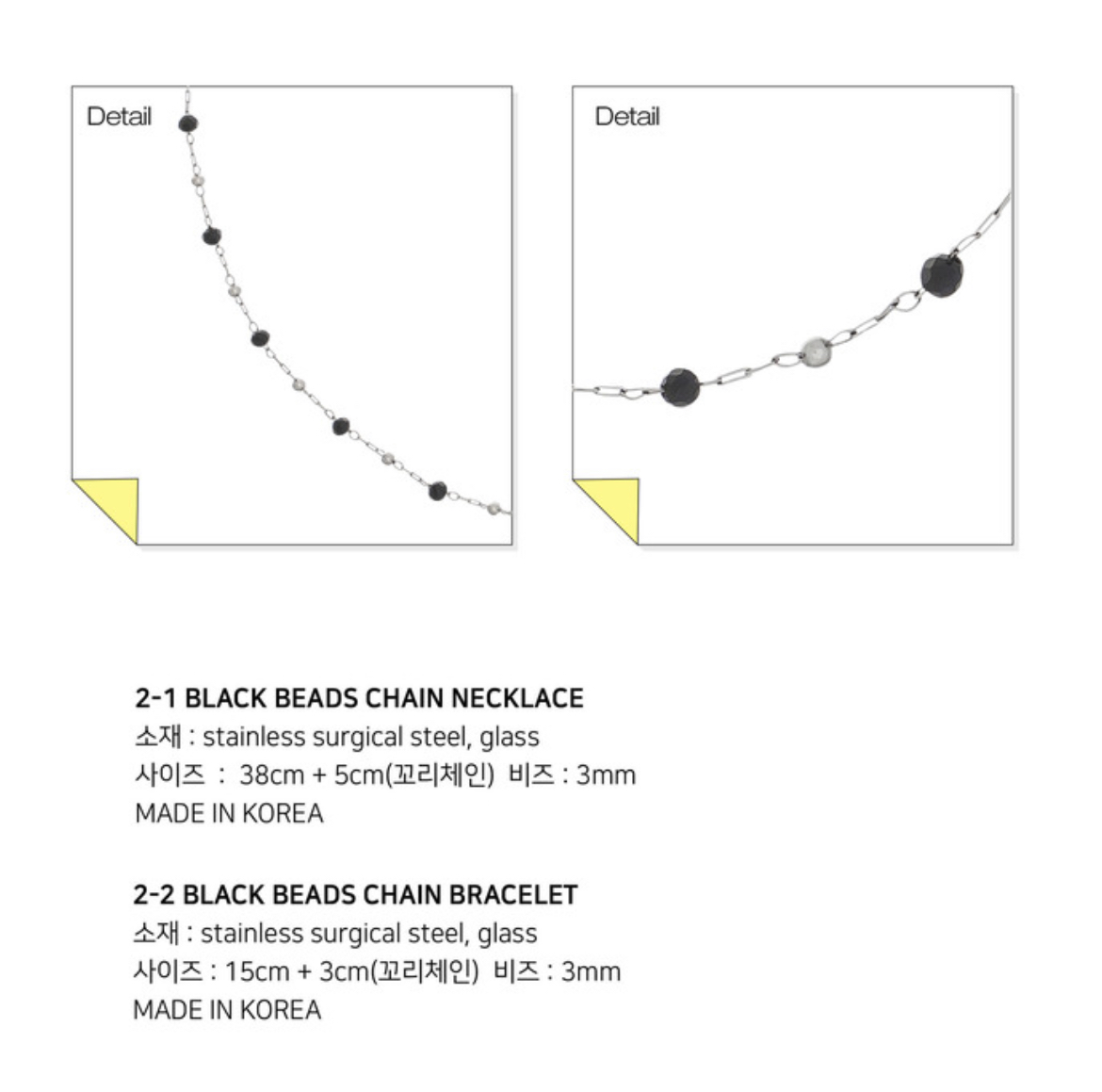 Detail

Detail

2-1 BLACK BEADS CHAIN NECKLACE
소재 : stainless surgical steel, glass
사이즈 : 38cm + 5cm(꼬리체인) 비즈 : 3mm
MADE IN KOREA

2-2 BLACK BEADS CHAIN BRACELET
소재 : stainless surgical steel, glass
사이즈 : 15cm + 3cm(꼬리체인) 비즈 : 3mm
MADE IN KOREA